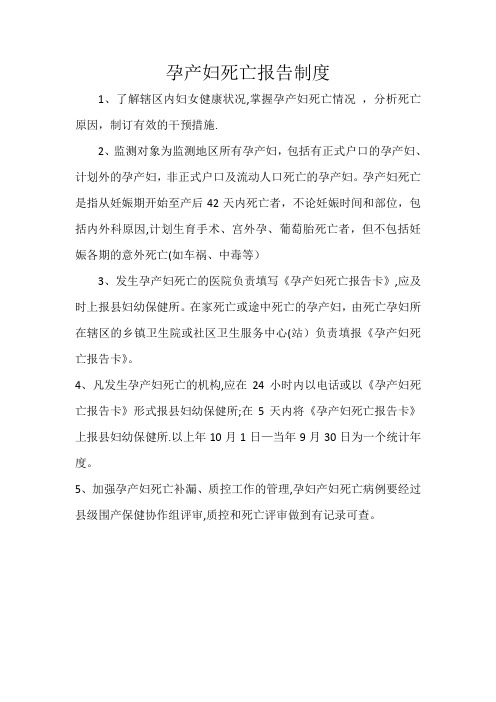 孕产妇死亡报告制度

1、了解辖区内妇女健康状况,掌握孕产妇死亡情况 ，分析死亡原因，制订有效的干预措施.

2、监测对象为监测地区所有孕产妇，包括有正式户口的孕产妇、计划外的孕产妇，非正式户口及流动人口死亡的孕产妇。孕产妇死亡是指从妊娠期开始至产后 42 天内死亡者，不论妊娠时间和部位，包括内外科原因,计划生育手术、宫外孕、葡萄胎死亡者，但不包括妊娠各期的意外死亡(如车祸、中毒等）

3、发生孕产妇死亡的医院负责填写《孕产妇死亡报告卡》,应及时上报县妇幼保健所。在家死亡或途中死亡的孕产妇，由死亡孕妇所在辖区的乡镇卫生院或社区卫生服务中心(站）负责填报《孕产妇死亡报告卡》。

4、凡发生孕产妇死亡的机构,应在 24 小时内以电话或以《孕产妇死亡报告卡》形式报县妇幼保健所;在 5 天内将《孕产妇死亡报告卡》上报县妇幼保健所.以上年 10 月 1 日—当年 9 月 30 日为一个统计年度。

5、加强孕产妇死亡补漏、质控工作的管理,孕妇产妇死亡病例要经过县级围产保健协作组评审,质控和死亡评审做到有记录可查。